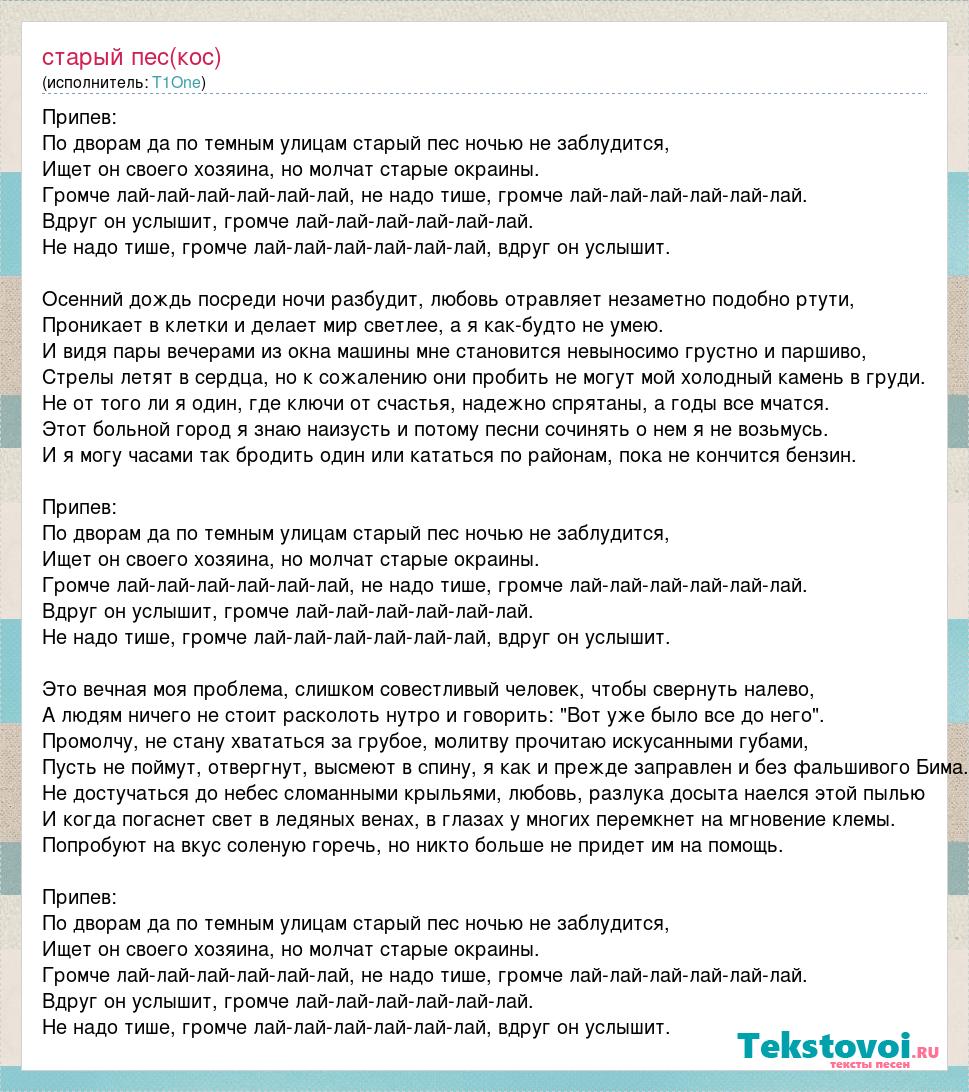 старый пес(кос)
(исполнитель: T1One)

Припев:
По дворам да по темным улицам старый пес ночью не заблудится,
Ищет он своего хозяина, но молчат старые окраины.
Громче лай-лай-лай-лай-лай-лай, не надо тише, громче лай-лай-лай-лай-лай-лай.
Вдруг он услышит, громче лай-лай-лай-лай-лай-лай.
Не надо тише, громче лай-лай-лай-лай-лай-лай, вдруг он услышит.

Осенний дождь посреди ночи разбудит, любовь отравляет незаметно подобно ртути,
Проникает в клетки и делает мир светлее, а я как-будто не умею.
И видя пары вечерами из окна машины мне становится невыносимо грустно и паршиво,
Стрелы летят в сердца, но к сожалению они пробить не могут мой холодный камень в груди.
Не от того ли я один, где ключи от счастья, надежно спрятаны, а годы все мчатся.
Этот больной город я знаю наизусть и потому песни сочинять о нем я не возьмусь.
И я могу часами так бродить один или кататься по районам, пока не кончится бензин.

Припев:
По дворам да по темным улицам старый пес ночью не заблудится,
Ищет он своего хозяина, но молчат старые окраины.
Громче лай-лай-лай-лай-лай-лай, не надо тише, громче лай-лай-лай-лай-лай-лай.
Вдруг он услышит, громче лай-лай-лай-лай-лай-лай.
Не надо тише, громче лай-лай-лай-лай-лай-лай, вдруг он услышит.

Это вечная моя проблема, слишком совестливый человек, чтобы свернуть налево,
А людям ничего не стоит расколоть нутро и говорить: "Вот уже было все до него".
Промолчу, не стану хвататься за грубое, молитву прочитаю искусанными губами,
Пусть не поймут, отвергнут, высмеют в спину, я как и прежде заправлен и без фальшивого Бима.
Не достучаться до небес сломанными крыльями, любовь, разлука досыта наелся этой пылью
И когда погаснет свет в ледяных венах, в глазах у многих перемкнет на мгновение клемы.
Попробуют на вкус соленую горечь, но никто больше не придет им на помощь.

Припев:
По дворам да по темным улицам старый пес ночью не заблудится,
Ищет он своего хозяина, но молчат старые окраины.
Громче лай-лай-лай-лай-лай-лай, не надо тише, громче лай-лай-лай-лай-лай-лай.
Вдруг он услышит, громче лай-лай-лай-лай-лай-лай.
Не надо тише, громче лай-лай-лай-лай-лай-лай, вдруг он услышит.

Tekstovoi.ru
тексты песен